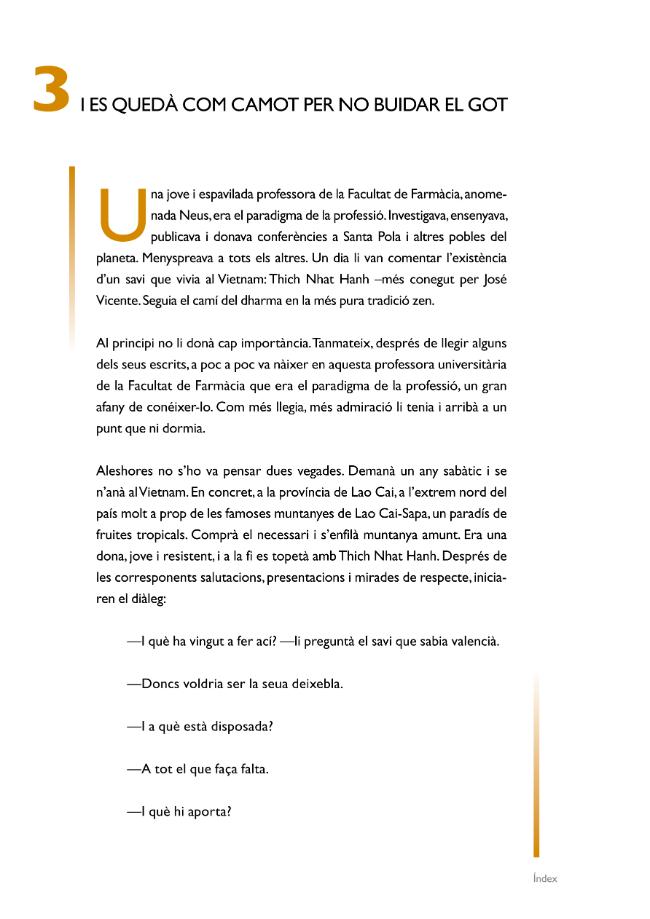 3 I ES QUEDÀ COM CAMOT PER NO BUIDAR EL GOT

Una jove i espavilada professora de la Facultat de Farmàcia, anomenada Neus, era el paradigma de la professió. Investigava, ensenyava, publicava i donava conferències a Santa Pola i altres pobles del planeta. Menyspreava a tots els altres. Un dia li van comentar l'existència d'un savi que vivia al Vietnam: Thich Nhat Hanh –més conegut per José Vicente. Seguia el camí del dharma en la més pura tradició zen.

Al principi no li donà cap importància. Tanmateix, després de llegir alguns dels seus escrits, a poc a poc va nàixer en aquesta professora universitària de la Facultat de Farmàcia que era el paradigma de la professió, un gran afany de conéixer-lo. Com més llegia, més admiració li tenia i arribà a un punt que ni dormia.

Aleshores no s'ho va pensar dues vegades. Demanà un any sabàtic i se n'anà al Vietnam. En concret, a la província de Lao Cai, a l'extrem nord del país molt a prop de les famoses muntanyes de Lao Cai-Sapa, un paradís de fruites tropicals. Comprà el necessari i s'enfilà muntanya amunt. Era una dona, jove i resistent, i a la fi es topetà amb Thich Nhat Hanh. Després de les corresponents salutacions, presentacions i mirades de respecte, iniciaren el diàleg:

—I què ha vingut a fer ací? —li preguntà el savi que sabia valencià.

—Doncs voldria ser la seua deixebla.

—I a què està disposada?

—A tot el que faça falta.

—I què hi aporta?

Índex